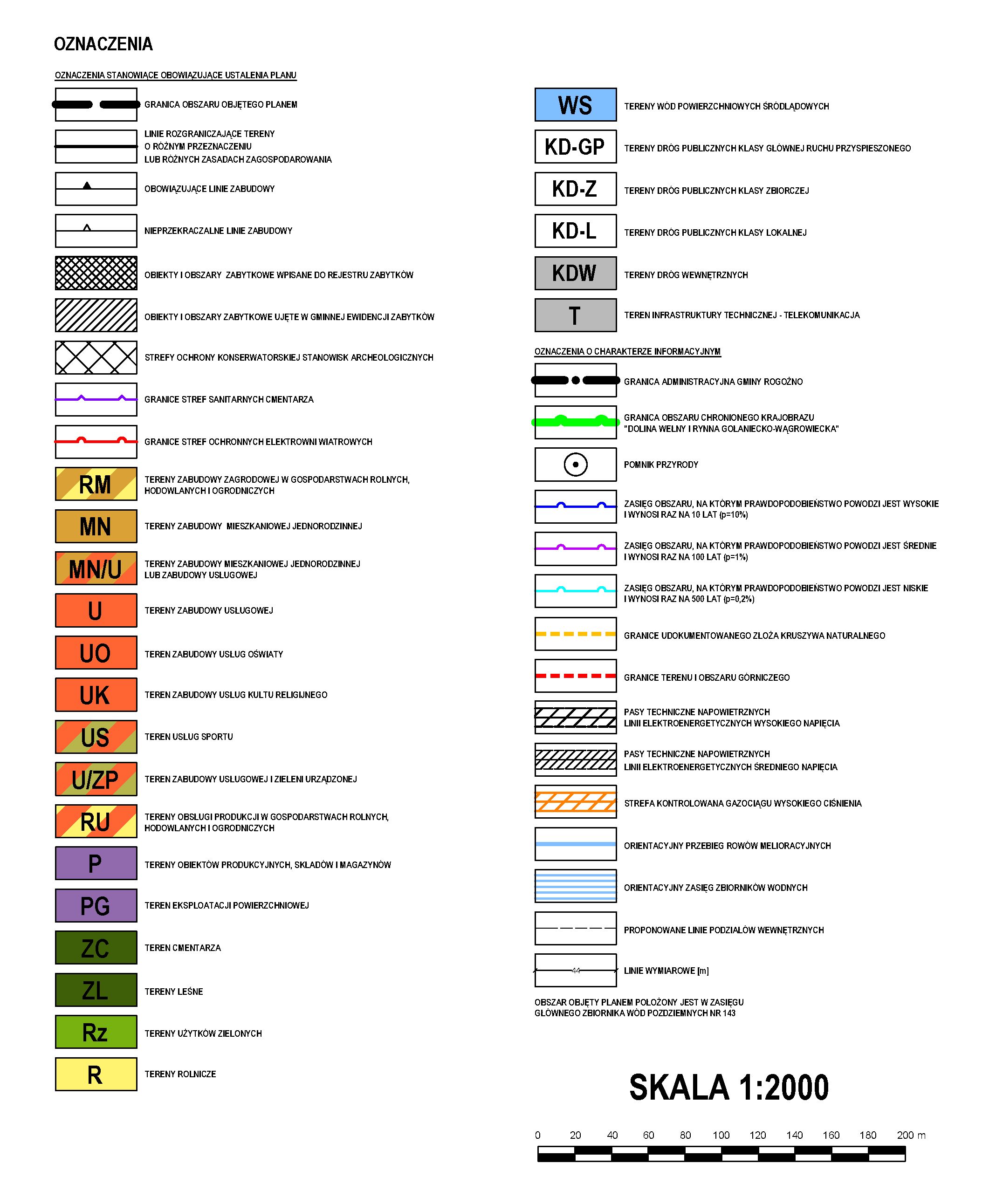 OZNACZENIA

OZNACZENIA STANOWIĄCE OBOWIĄZUJĄCE USTALENIA PLANU

GRANICA OBSZARU OBJĘTEGO PLANEM

LINIE ROZGRANICZAJĄCE TERENY O RÓŻNYM PRZEZNACZENIU LUB RÓŻNYCH ZASADACH ZAGOSPODAROWANIA

OBOWIĄZUJĄCE LINIE ZABUDOWY

NIEPRZEKRACZALNE LINIE ZABUDOWY

OBIEKTY I OBSZARY ZABYTKOWE WPISANE DO REJESTRU ZABYTKÓW

OBIEKTY I OBSZARY ZABYTKOWE UJĘTE W GMINNEJ EWIDENCJI ZABYTKÓW

STREFY OCHRONY KONSERWATORSKIEJ STANOWISK ARCHEOLOGICZNYCH

GRANICE STREF SANITARNYCH CMENTARZA

GRANICE STREF OCHRONNYCH ELEKTROWNI WIATROWYCH

RM TERENY ZABUDOWY ZAGRODOWEJ W GOSPODARSTWACH ROLNYCH, HODOWLANYCH I OGRODNICZYCH

MN TERENY ZABUDOWY MIESZKANIOWEJ JEDNORODZINNEJ

MN/U TERENY ZABUDOWY MIESZKANIOWEJ JEDNORODZINNEJ LUB ZABUDOWY USŁUGOWEJ

U TERENY ZABUDOWY USŁUGOWEJ

UO TEREN ZABUDOWY USŁUG OŚWIATY

UK TEREN ZABUDOWY USŁUG KULTU RELIGIJNEGO

US TEREN USŁUG SPORTU

U/ZP TEREN ZABUDOWY USŁUGOWEJ I ZIELENI URZĄDZONEJ

RU TERENY OBSŁUGI PRODUKCJI W GOSPODARSTWACH ROLNYCH, HODOWLANYCH I OGRODNICZYCH

P TERENY OBIEKTÓW PRODUKCYJNYCH, SKŁADÓW I MAGAZYNÓW

PG TEREN EKSPLOATACJI POWIERZCHNIOWEJ

ZC TEREN CMENTARZA

ZL TERENY LEŚNE

Rz TERENY UŻYTKÓW ZIELONYCH

R TERENY ROLNICZE

WS TERENY WÓD POWIERZCHNIOWYCH ŚRÓDLĄDOWYCH

KD-GP TERENY DRÓG PUBLICZNYCH KLASY GŁÓWNEJ RUCHU PRZYSPIESZONEGO

KD-Z TERENY DRÓG PUBLICZNYCH KLASY ZBIORCZEJ

KD-L TERENY DRÓG PUBLICZNYCH KLASY LOKALNEJ

KDW TERENY DRÓG WEWNĘTRZNYCH

T TEREN INFRASTRUKTURY TECHNICZNEJ - TELEKOMUNIKACJA

OZNACZENIA O CHARAKTERZE INFORMACYJNYM

GRANICA ADMINISTRACYJNA GMINY ROGOŹNO

GRANICA OBSZARU CHRONIONEGO KRAJOBRAZU "DOLINA WEŁNY I RYNNA GOŁANIECKO-WĄGROWIECKA"

POMNIK PRZYRODY

ZASIĘG OBSZARU, NA KTÓRYM PRAWDOPODOBIEŃSTWO POWODZI JEST WYSOKIE I WYNOSI RAZ NA 10 LAT (p=10%)

ZASIĘG OBSZARU, NA KTÓRYM PRAWDOPODOBIEŃSTWO POWODZI JEST ŚREDNIE I WYNOSI RAZ NA 100 LAT (p=1%)

ZASIĘG OBSZARU, NA KTÓRYM PRAWDOPODOBIEŃSTWO POWODZI JEST NISKIE I WYNOSI RAZ NA 500 LAT (p=0,2%)

GRANICE UDOKUMENTOWANEGO ZŁOŻA KRUSZYWA NATURALNEGO

GRANICE TERENU I OBSZARU GÓRNICZEGO

PASY TECHNICZNE NAPOWIETRZNYCH LINII ELEKTROENERGETYCZNYCH WYSOKIEGO NAPIĘCIA

PASY TECHNICZNE NAPOWIETRZNYCH LINII ELEKTROENERGETYCZNYCH ŚREDNIEGO NAPIĘCIA

STREFA KONTROLOWANA GAZOCIĄGU WYSOKIEGO CIŚNIENIA

ORIENTACYJNY PRZEBIEG ROWÓW MELIORACYJNYCH

ORIENTACYJNY ZASIĘG ZBIORNIKÓW WODNYCH

PROPONOWANE LINIE PODZIAŁÓW WEWNĘTRZNYCH

44 LINIE WYMIAROWE [m]

OBSZAR OBJĘTY PLANEM POŁOŻONY JEST W ZASIĘGU GŁÓWNEGO ZBIORNIKA WÓD PODZIEMNYCH NR 143

SKALA 1:2000

0 20 40 60 80 100 120 140 160 180 200 m